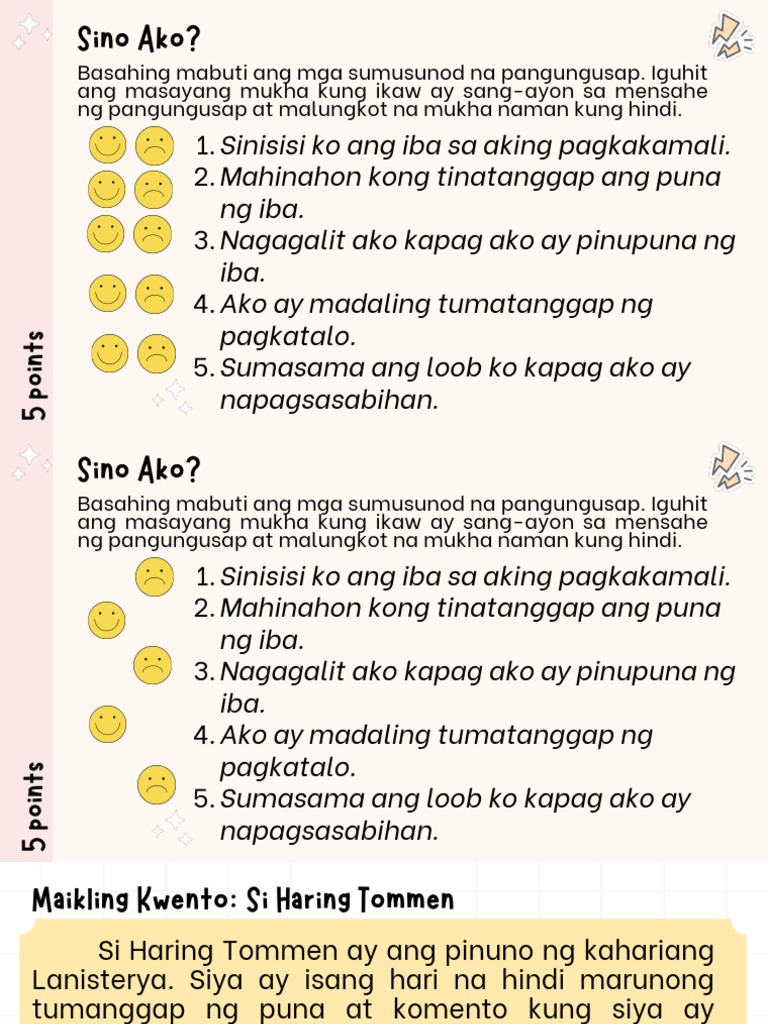 Sino Ako?

Basahing mabuti ang mga sumusunod na pangungusap. Iguhit ang masayang mukha kung ikaw ay sang-ayon sa mensahe ng pangungusap at malungkot na mukha naman kung hindi.

1. Sinisisi ko ang iba sa aking pagkakamali.
2. Mahinahon kong tinatanggap ang puna ng iba.
3. Nagagalit ako kapag ako ay pinupuna ng iba.
4. Ako ay madaling tumatanggap ng pagkatalo.
5. Sumasama ang loob ko kapag ako ay napagsasabihan.

5 points

Sino Ako?

Basahing mabuti ang mga sumusunod na pangungusap. Iguhit ang masayang mukha kung ikaw ay sang-ayon sa mensahe ng pangungusap at malungkot na mukha naman kung hindi.

1. Sinisisi ko ang iba sa aking pagkakamali.
2. Mahinahon kong tinatanggap ang puna ng iba.
3. Nagagalit ako kapag ako ay pinupuna ng iba.
4. Ako ay madaling tumatanggap ng pagkatalo.
5. Sumasama ang loob ko kapag ako ay napagsasabihan.

5 points

Maikling Kwento: Si Haring Tommen

Si Haring Tommen ay ang pinuno ng kahariang Lanisterya. Siya ay isang hari na hindi marunong tumanggap ng puna at komento kung siya ay